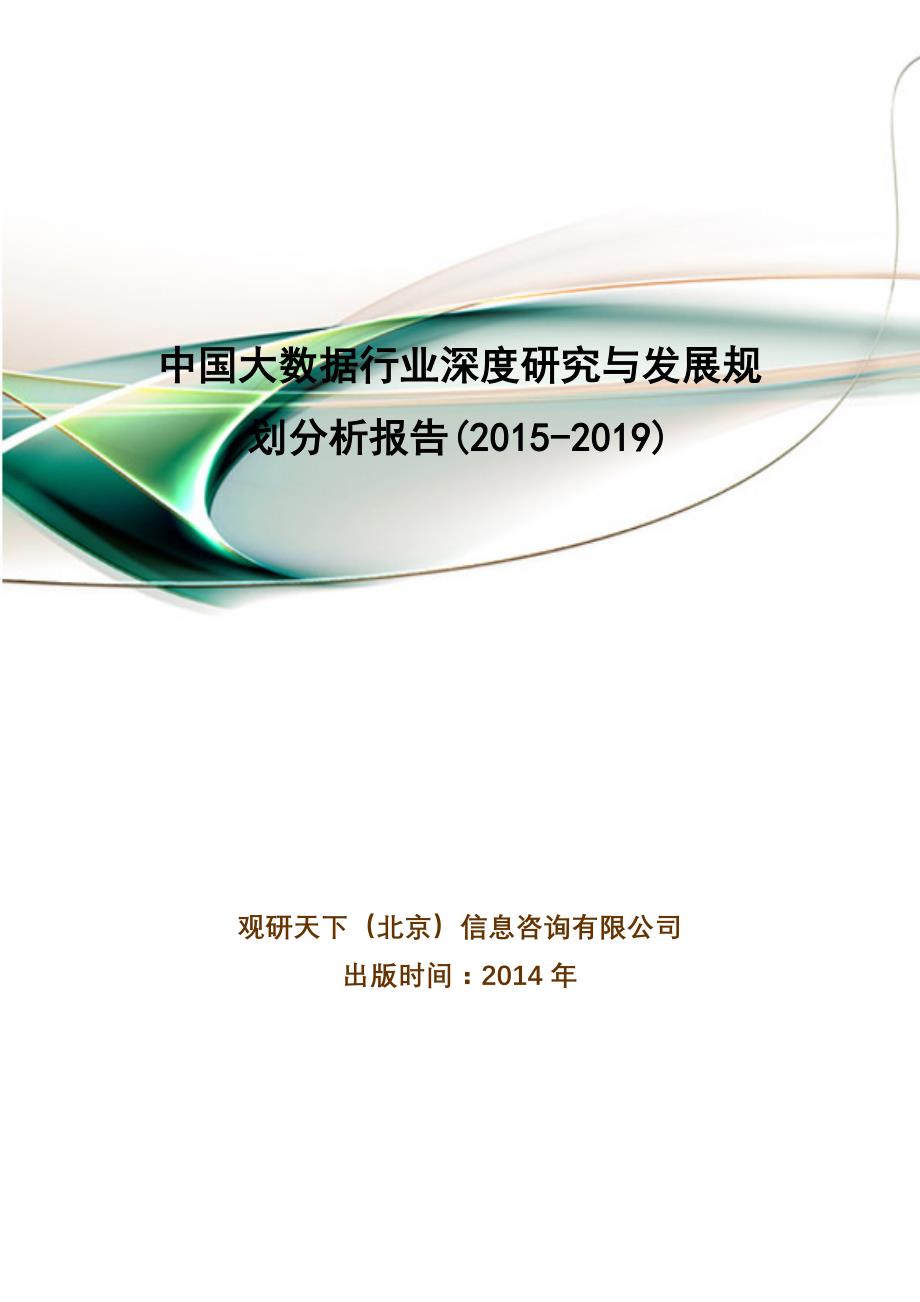 中国大数据行业深度研究与发展规划分析报告(2015-2019)

观研天下（北京）信息咨询有限公司
出版时间：2014 年